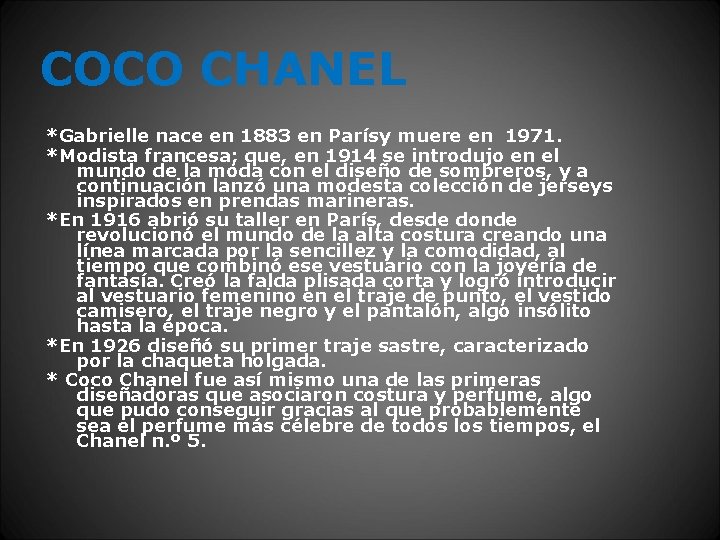 COCO CHANEL

*Gabrielle nace en 1883 en Parísy muere en 1971.

*Modista francesa; que, en 1914 se introdujo en el mundo de la moda con el diseño de sombreros, y a continuación lanzó una modesta colección de jerseys inspirados en prendas marineras.

*En 1916 abrió su taller en París, desde donde revolucionó el mundo de la alta costura creando una línea marcada por la sencillez y la comodidad, al tiempo que combinó ese vestuario con la joyería de fantasía. Creó la falda plisada corta y logró introducir al vestuario femenino en el traje de punto, el vestido camisero, el traje negro y el pantalón, algo insólito hasta la época.

*En 1926 diseñó su primer traje sastre, caracterizado por la chaqueta holgada.

* Coco Chanel fue así mismo una de las primeras diseñadoras que asociaron costura y perfume, algo que pudo conseguir gracias al que probablemente sea el perfume más célebre de todos los tiempos, el Chanel n.º 5.